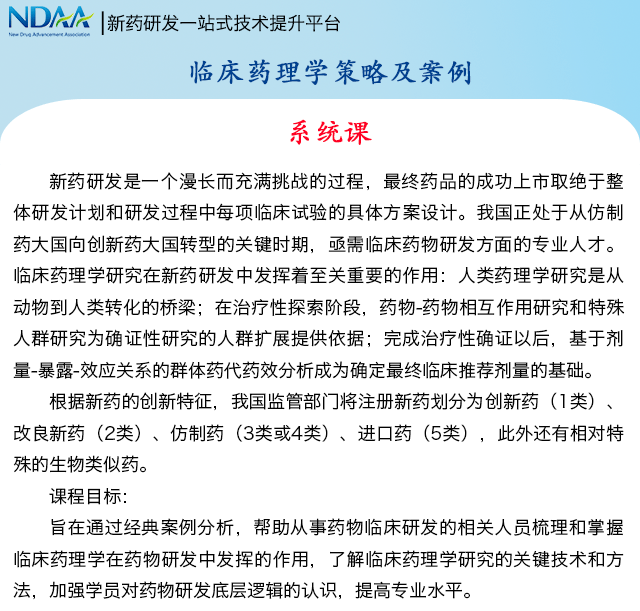 NDAA
New Drug Advancement Association
新药研发一站式技术提升平台

临床药理学策略及案例

系统课

新药研发是一个漫长而充满挑战的过程，最终药品的成功上市取绝于整体研发计划和研发过程中每项临床试验的具体方案设计。我国正处于从仿制药大国向创新药大国转型的关键时期，亟需临床药物研发方面的专业人才。临床药理学研究在新药研发中发挥着至关重要的作用：人类药理学研究是从动物到人类转化的桥梁；在治疗性探索阶段，药物-药物相互作用研究和特殊人群研究为确证性研究的人群扩展提供依据；完成治疗性确证以后，基于剂量-暴露-效应关系的群体药代药效分析成为确定最终临床推荐剂量的基础。

根据新药的创新特征，我国监管部门将注册新药划分为创新药（1类）、改良新药（2类）、仿制药（3类或4类）、进口药（5类），此外还有相对特殊的生物类似药。

课程目标：

旨在通过经典案例分析，帮助从事药物临床研发的相关人员梳理和掌握临床药理学在药物研发中发挥的作用，了解临床药理学研究的关键技术和方法，加强学员对药物研发底层逻辑的认识，提高专业水平。